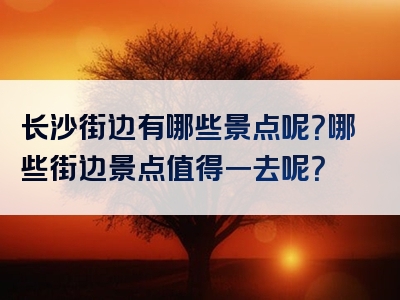 长沙街边有哪些景点呢?哪些街边景点值得一去呢?